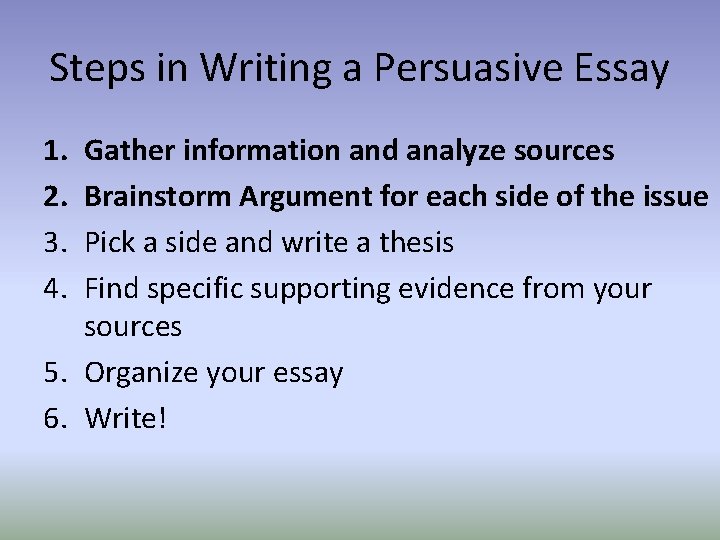 Steps in Writing a Persuasive Essay

1. Gather information and analyze sources
2. Brainstorm Argument for each side of the issue
3. Pick a side and write a thesis
4. Find specific supporting evidence from your sources
5. Organize your essay
6. Write!